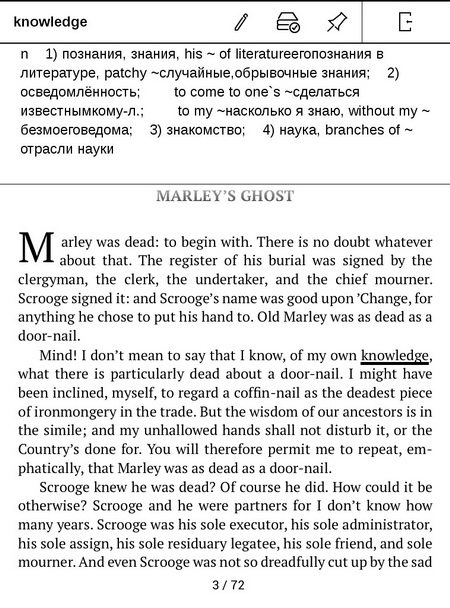 knowledge

n 1) познания, знания, his ~ of literatureегопознания в литературе, patchy ~случайные,обрывочные знания; 2) осведомлённость; to come to one`s ~сделаться известнымкому-л.; to my ~насколько я знаю, without my ~ безмоеговедома; 3) знакомство; 4) наука, branches of ~ отрасли науки

MARLEY'S GHOST

Marley was dead: to begin with. There is no doubt whatever about that. The register of his burial was signed by the clergyman, the clerk, the undertaker, and the chief mourner. Scrooge signed it: and Scrooge's name was good upon 'Change, for anything he chose to put his hand to. Old Marley was as dead as a door-nail.

Mind! I don't mean to say that I know, of my own knowledge, what there is particularly dead about a door-nail. I might have been inclined, myself, to regard a coffin-nail as the deadest piece of ironmongery in the trade. But the wisdom of our ancestors is in the simile; and my unhallowed hands shall not disturb it, or the Country's done for. You will therefore permit me to repeat, emphatically, that Marley was as dead as a door-nail.

Scrooge knew he was dead? Of course he did. How could it be otherwise? Scrooge and he were partners for I don't know how many years. Scrooge was his sole executor, his sole administrator, his sole assign, his sole residuary legatee, his sole friend, and sole mourner. And even Scrooge was not so dreadfully cut up by the sad

3 / 72